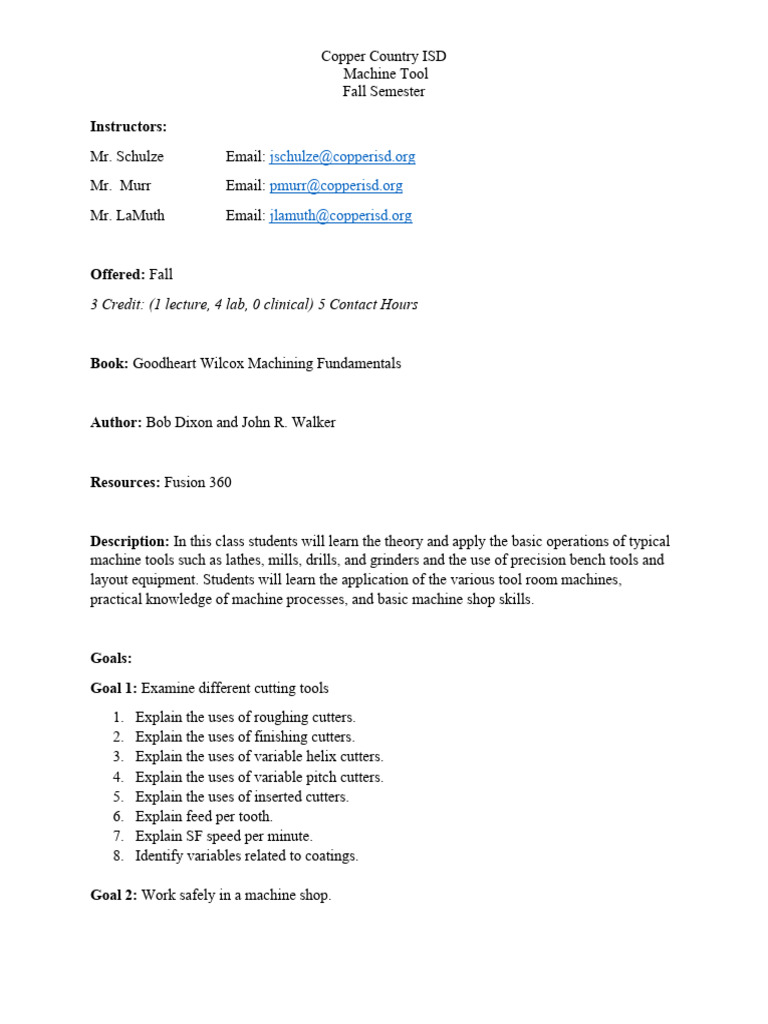 Copper Country ISD
Machine Tool
Fall Semester

**Instructors:**

Mr. Schulze Email: jschulze@copperisd.org

Mr. Murr Email: pmurr@copperisd.org

Mr. LaMuth Email: jlamuth@copperisd.org

**Offered:** Fall

*3 Credit: (1 lecture, 4 lab, 0 clinical) 5 Contact Hours*

**Book:** Goodheart Wilcox Machining Fundamentals

**Author:** Bob Dixon and John R. Walker

**Resources:** Fusion 360

**Description:** In this class students will learn the theory and apply the basic operations of typical machine tools such as lathes, mills, drills, and grinders and the use of precision bench tools and layout equipment. Students will learn the application of the various tool room machines, practical knowledge of machine processes, and basic machine shop skills.

**Goals:**

**Goal 1:** Examine different cutting tools

1. Explain the uses of roughing cutters.
2. Explain the uses of finishing cutters.
3. Explain the uses of variable helix cutters.
4. Explain the uses of variable pitch cutters.
5. Explain the uses of inserted cutters.
6. Explain feed per tooth.
7. Explain SF speed per minute.
8. Identify variables related to coatings.

**Goal 2:** Work safely in a machine shop.